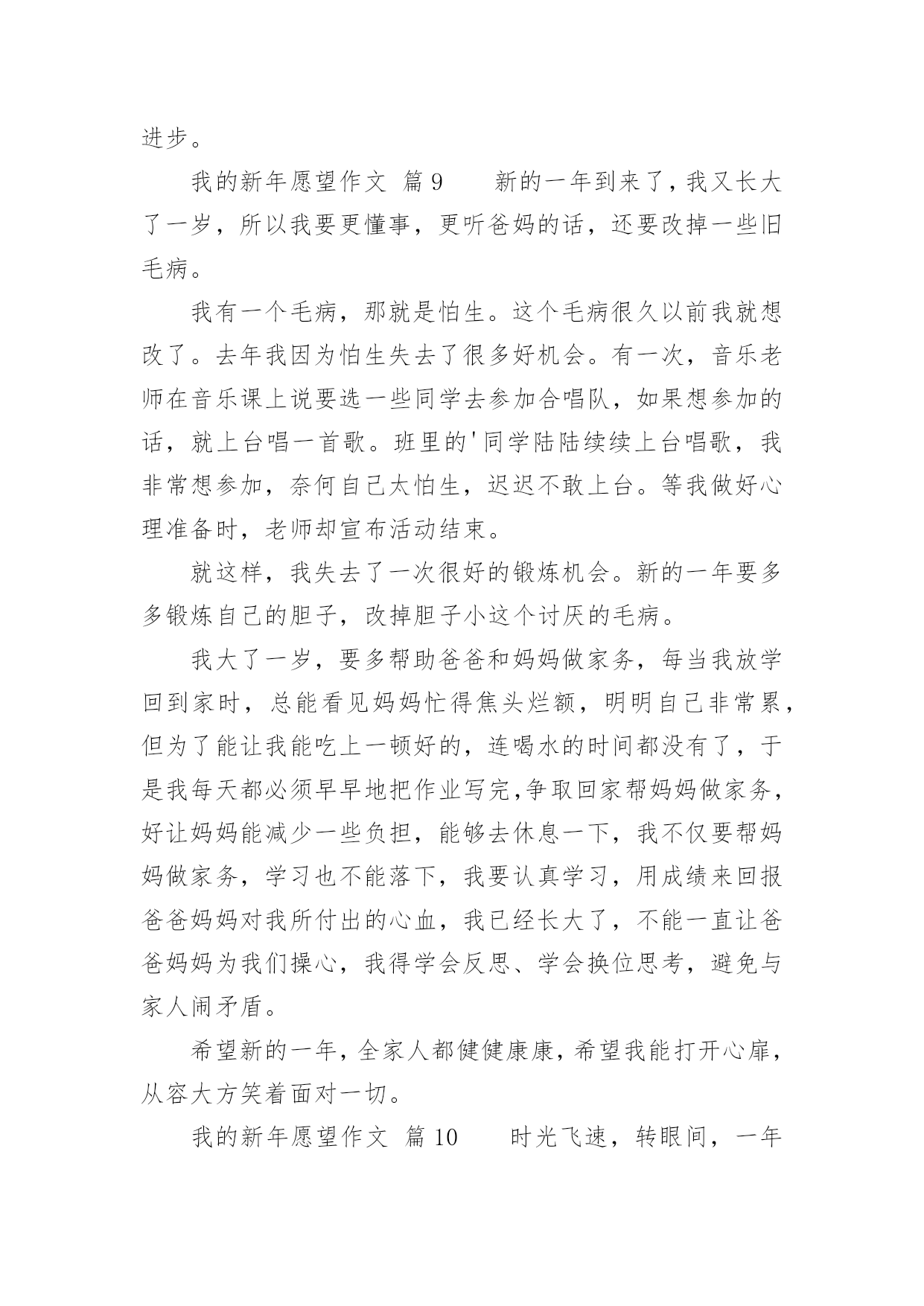 进步。

我的新年愿望作文 篇9　　新的一年到来了，我又长大了一岁，所以我要更懂事，更听爸妈的话，还要改掉一些旧毛病。

我有一个毛病，那就是怕生。这个毛病很久以前我就想改了。去年我因为怕生失去了很多好机会。有一次，音乐老师在音乐课上说要选一些同学去参加合唱队，如果想参加的话，就上台唱一首歌。班里的'同学陆陆续续上台唱歌，我非常想参加，奈何自己太怕生，迟迟不敢上台。等我做好心理准备时，老师却宣布活动结束。

就这样，我失去了一次很好的锻炼机会。新的一年要多多锻炼自己的胆子，改掉胆子小这个讨厌的毛病。

我大了一岁，要多帮助爸爸和妈妈做家务，每当我放学回到家时，总能看见妈妈忙得焦头烂额，明明自己非常累，但为了能让我能吃上一顿好的，连喝水的时间都没有了，于是我每天都必须早早地把作业写完,争取回家帮妈妈做家务，好让妈妈能减少一些负担，能够去休息一下，我不仅要帮妈妈做家务，学习也不能落下，我要认真学习，用成绩来回报爸爸妈妈对我所付出的心血，我已经长大了，不能一直让爸爸妈妈为我们操心，我得学会反思、学会换位思考，避免与家人闹矛盾。

希望新的一年，全家人都健健康康，希望我能打开心扉，从容大方笑着面对一切。

我的新年愿望作文 篇10　　时光飞速，转眼间，一年